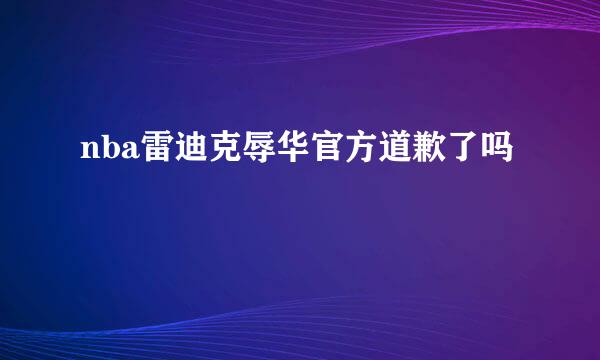 nba雷迪克辱华官方道歉了吗